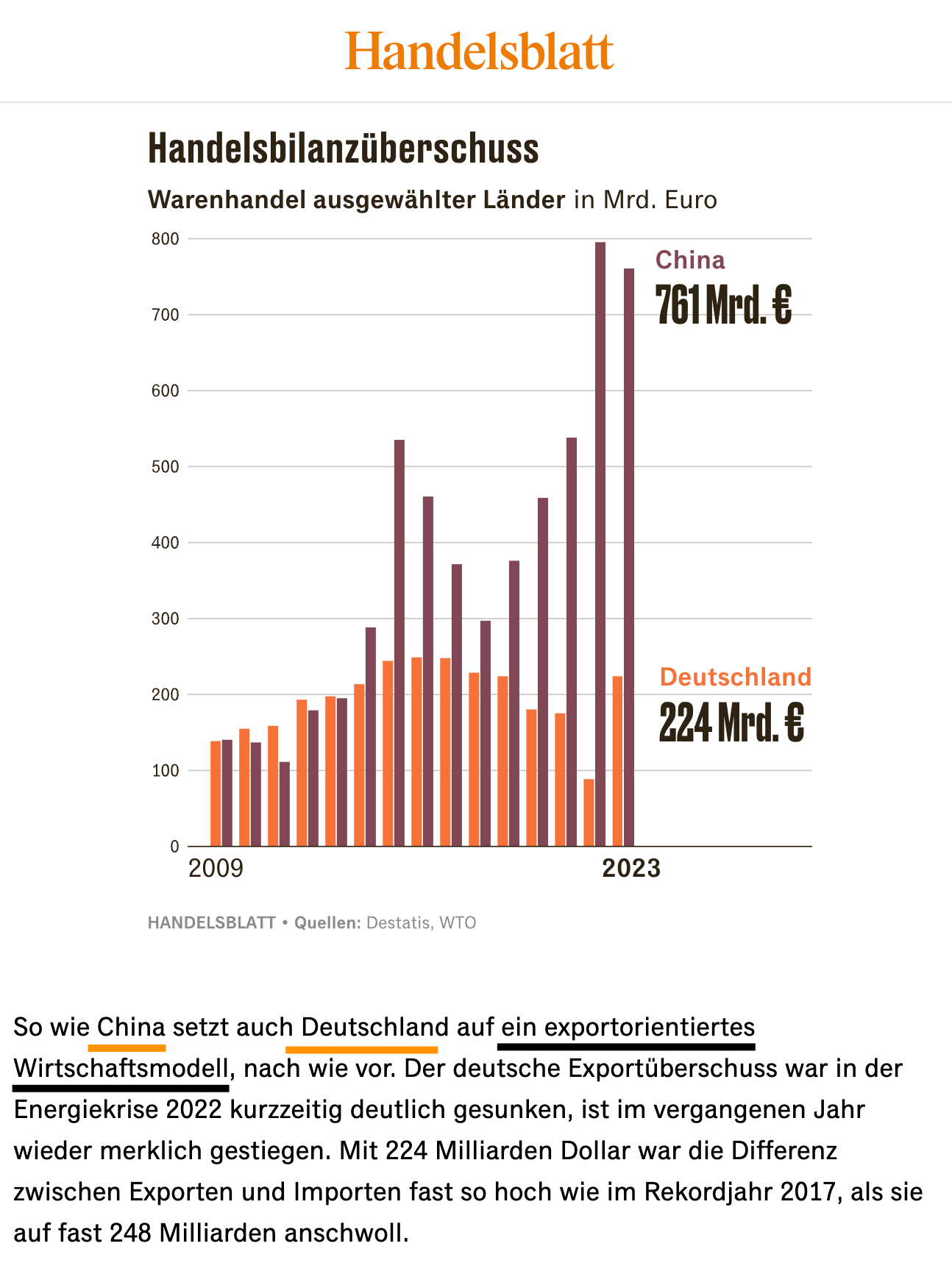 Handelsblatt

Handelsbilanzüberschuss

Warenhandel ausgewählter Länder in Mrd. Euro

800
700
600
500
400
300
200
100
0

China
761 Mrd. €

Deutschland
224 Mrd. €

2009
2023

HANDELSBLATT • Quellen: Destatis, WTO

So wie China setzt auch Deutschland auf ein exportorientiertes Wirtschaftsmodell, nach wie vor. Der deutsche Exportüberschuss war in der Energiekrise 2022 kurzzeitig deutlich gesunken, ist im vergangenen Jahr wieder merklich gestiegen. Mit 224 Milliarden Dollar war die Differenz zwischen Exporten und Importen fast so hoch wie im Rekordjahr 2017, als sie auf fast 248 Milliarden anschwoll.